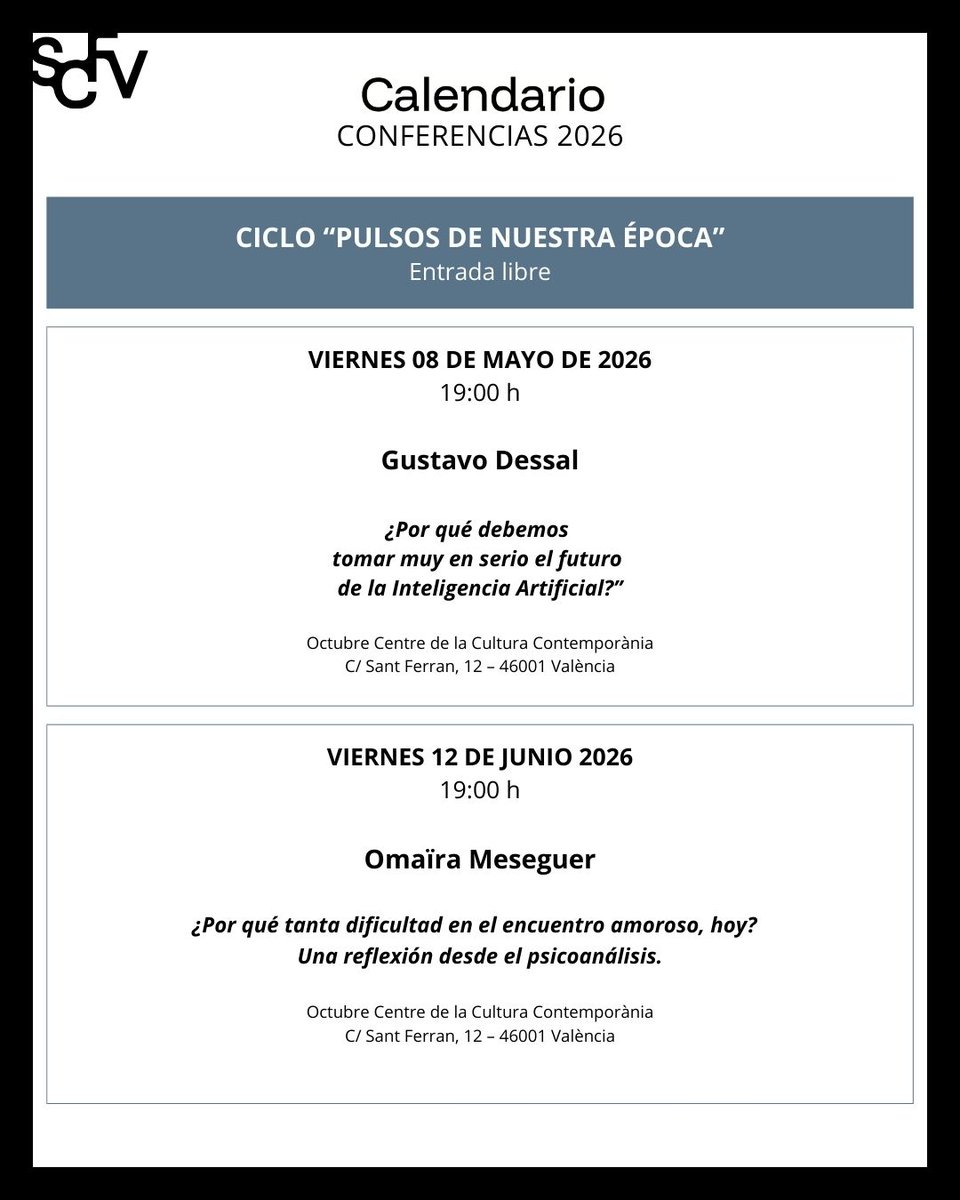 SCFV

Calendario
CONFERENCIAS 2026

CICLO "PULSOS DE NUESTRA ÉPOCA"
Entrada libre

VIERNES 08 DE MAYO DE 2026
19:00 h

Gustavo Dessal

¿Por qué debemos tomar muy en serio el futuro de la Inteligencia Artificial?"

Octubre Centre de la Cultura Contemporània
C/ Sant Ferran, 12 – 46001 València

VIERNES 12 DE JUNIO 2026
19:00 h

Omaïra Meseguer

¿Por qué tanta dificultad en el encuentro amoroso, hoy?
Una reflexión desde el psicoanálisis.

Octubre Centre de la Cultura Contemporània
C/ Sant Ferran, 12 – 46001 València